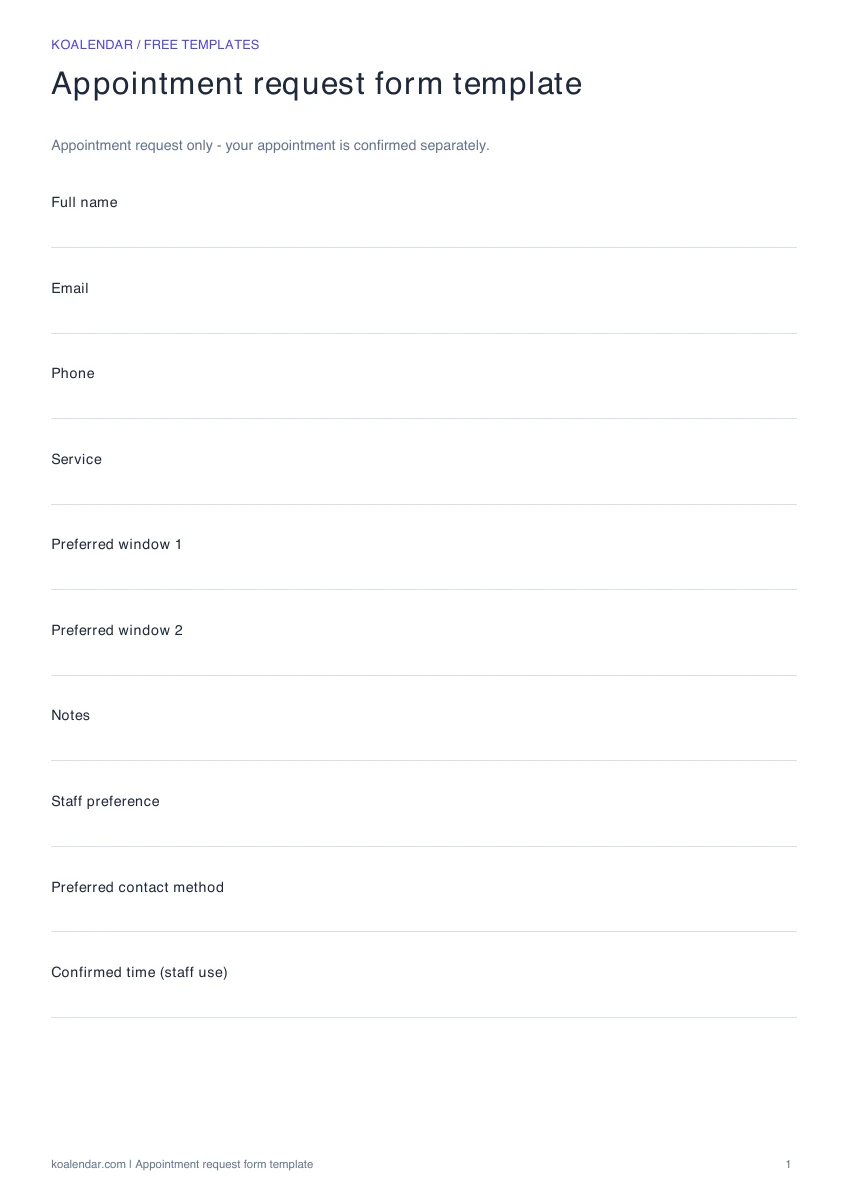 KOALENDAR / FREE TEMPLATES

Appointment request form template

Appointment request only - your appointment is confirmed separately.

Full name

Email

Phone

Service

Preferred window 1

Preferred window 2

Notes

Staff preference

Preferred contact method

Confirmed time (staff use)

koalendar.com | Appointment request form template

1